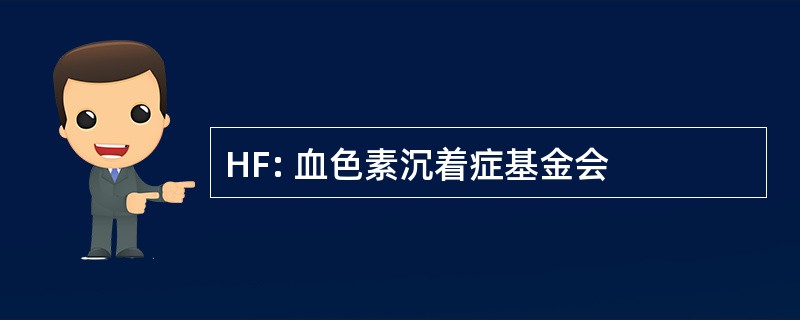 HF: 血色素沉着症基金会